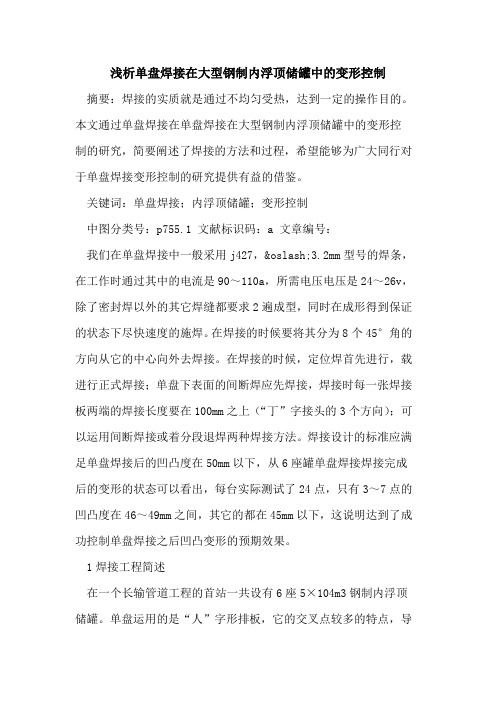 浅析单盘焊接在大型钢制内浮顶储罐中的变形控制

摘要：焊接的实质就是通过不均匀受热，达到一定的操作目的。本文通过单盘焊接在单盘焊接在大型钢制内浮顶储罐中的变形控制的研究，简要阐述了焊接的方法和过程，希望能够为广大同行对于单盘焊接变形控制的研究提供有益的借鉴。

关键词：单盘焊接；内浮顶储罐；变形控制

中图分类号：p755.1 文献标识码：a 文章编号：

我们在单盘焊接中一般采用 j427，&oslash;3.2mm 型号的焊条，在工作时通过其中的电流是 90～110a，所需电压电压是 24～26v，除了密封焊以外的其它焊缝都要求 2 遍成型，同时在成形得到保证的状态下尽快速度的施焊。在焊接的时候要将其分为 8 个 45° 角的方向从它的中心向外去焊接。在焊接的时候，定位焊首先进行，载进行正式焊接；单盘下表面的间断焊应先焊接，焊接时每一张焊接板两端的焊接长度要在 100mm 之上（“丁”字接头的 3 个方向）；可以运用间断焊接或着分段退焊两种焊接方法。焊接设计的标准应满足单盘焊接后的凹凸度在 50mm 以下，从 6 座罐单盘焊接焊接完成后的变形的状态可以看出，每台实际测试了 24 点，只有 3～7 点的凹凸度在 46～49mm 之间，其它的都在 45mm 以下，这说明达到了成功控制单盘焊接之后凹凸变形的预期效果。

1 焊接工程简述

在一个长输管道工程的首站一共设有 6 座 5×104m3 钢制内浮顶储罐。单盘运用的是“人”字形排板，它的交叉点较多的特点，导